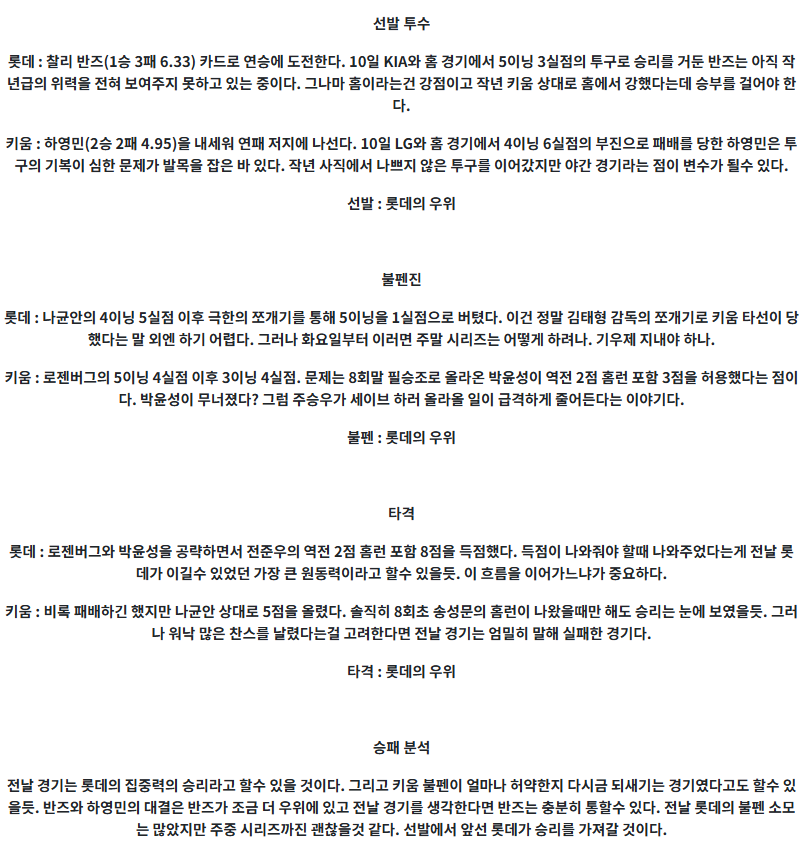 선발 투수

롯데 : 찰리 반즈(1승 3패 6.33) 카드로 연승에 도전한다. 10일 KIA와 홈 경기에서 5이닝 3실점의 투구로 승리를 거둔 반즈는 아직 작년급의 위력을 전혀 보여주지 못하고 있는 중이다. 그나마 홈이라는건 강점이고 작년 키움 상대로 홈에서 강했다는데 승부를 걸어야 한다.

키움 : 하영민(2승 2패 4.95)을 내세워 연패 저지에 나선다. 10일 LG와 홈 경기에서 4이닝 6실점의 부진으로 패배를 당한 하영민은 투구의 기복이 심한 문제가 발목을 잡은 바 있다. 작년 사직에서 나쁘지 않은 투구를 이어갔지만 야간 경기라는 점이 변수가 될수 있다.

선발 : 롯데의 우위

불펜진

롯데 : 나균안의 4이닝 5실점 이후 극한의 쪼개기를 통해 5이닝을 1실점으로 버텼다. 이건 정말 김태형 감독의 쪼개기로 키움 타선이 당했다는 말 외엔 하기 어렵다. 그러나 화요일부터 이러면 주말 시리즈는 어떻게 하려나. 기우제 지내야 하나.

키움 : 로젠버그의 5이닝 4실점 이후 3이닝 4실점. 문제는 8회말 필승조로 올라온 박윤성이 역전 2점 홈런 포함 3점을 허용했다는 점이다. 박윤성이 무너졌다? 그럼 주승우가 세이브 하러 올라올 일이 급격하게 줄어든다는 이야기다.

불펜 : 롯데의 우위

타격

롯데 : 로젠버그와 박윤성을 공략하면서 전준우의 역전 2점 홈런 포함 8점을 득점했다. 득점이 나와줘야 할때 나와주었다는게 전날 롯데가 이길수 있었던 가장 큰 원동력이라고 할수 있을듯. 이 흐름을 이어가느냐가 중요하다.

키움 : 비록 패배하긴 했지만 나균안 상대로 5점을 올렸다. 솔직히 8회초 송성문의 홈런이 나왔을때만 해도 승리는 눈에 보였을듯. 그러나 워낙 많은 찬스를 날렸다는걸 고려한다면 전날 경기는 엄밀히 말해 실패한 경기다.

타격 : 롯데의 우위

승패 분석

전날 경기는 롯데의 집중력의 승리라고 할수 있을 것이다. 그리고 키움 불펜이 얼마나 허약한지 다시금 되새기는 경기였다고도 할수 있을듯. 반즈와 하영민의 대결은 반즈가 조금 더 우위에 있고 전날 경기를 생각한다면 반즈는 충분히 통할수 있다. 전날 롯데의 불펜 소모는 많았지만 주중 시리즈까진 괜찮을것 같다. 선발에서 앞선 롯데가 승리를 가져갈 것이다.